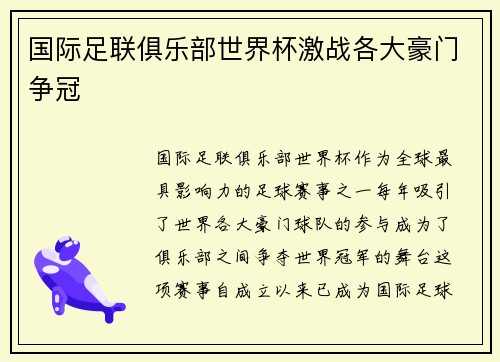 国际足联俱乐部世界杯激战各大豪门争冠

国际足联俱乐部世界杯作为全球最具影响力的足球赛事之一每年吸引了世界各大豪门球队的参与成为了俱乐部之间争夺世界冠军的舞台这项赛事自成立以来已成为国际足球